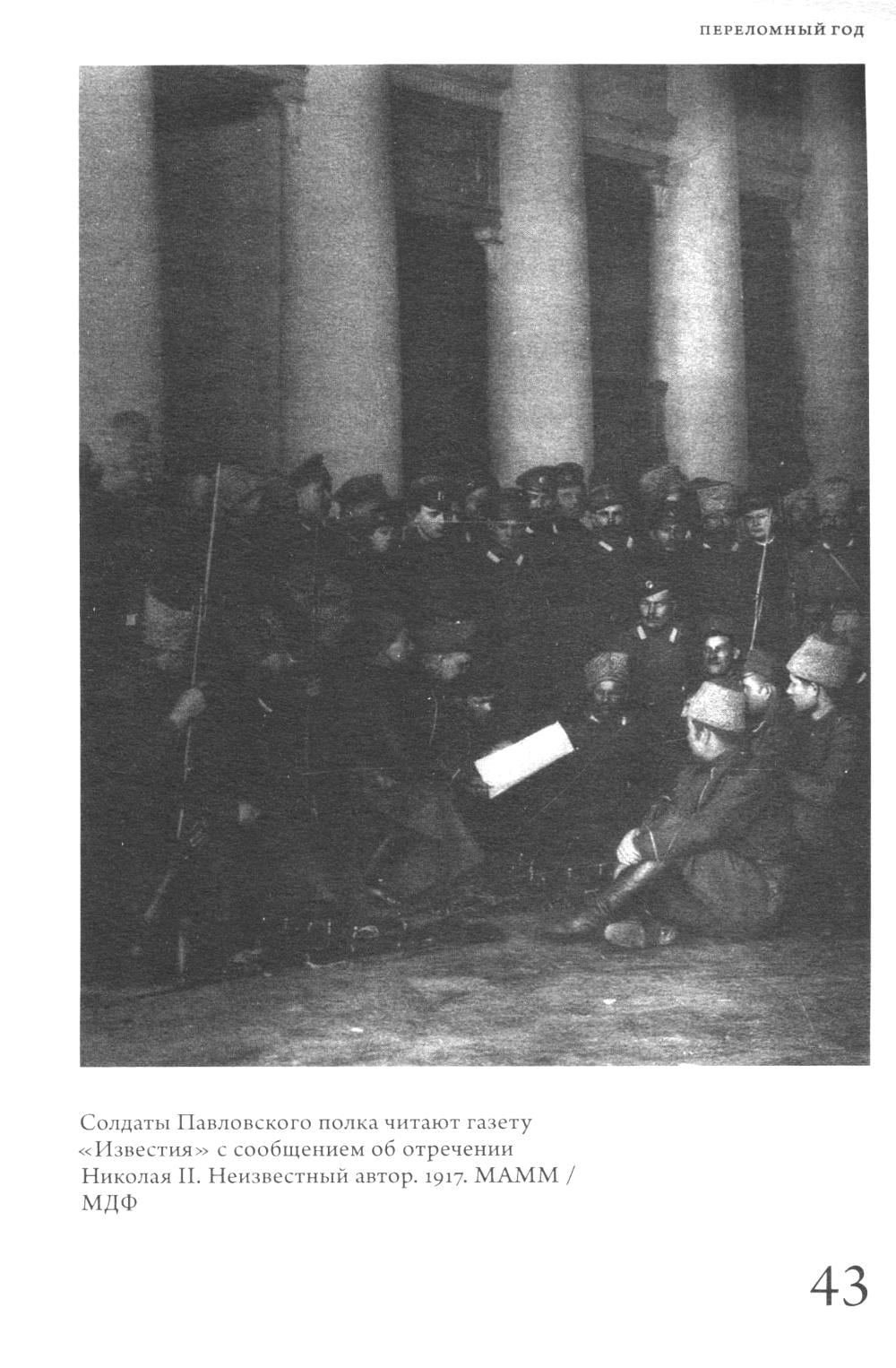 ПЕРЕЛОМНЫЙ ГОД

Солдаты Павловского полка читают газету «Известия» с сообщением об отречении Николая II. Неизвестный автор. 1917. МАММ / МДФ

43